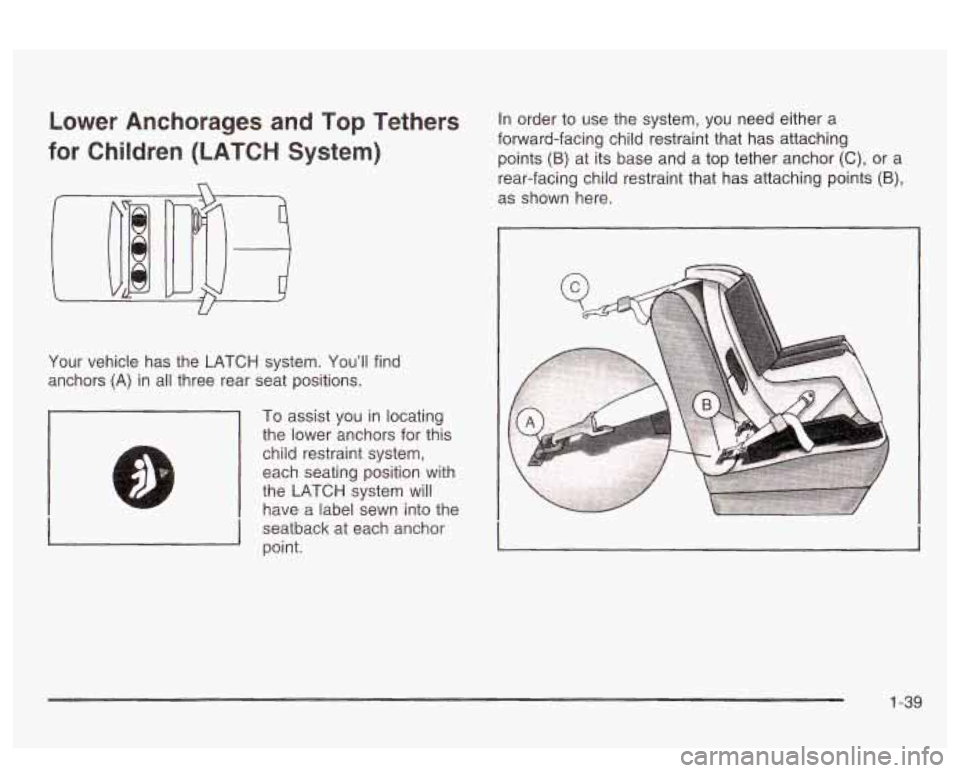 Lower Anchorages and Top Tethers for Children (LATCH System)

Your vehicle has the LATCH system. You'll find anchors (A) in all three rear seat positions.

To assist you in locating the lower anchors for this child restraint system, each seating position with the LATCH system will have a label sewn into the seatback at each anchor point.

In order to use the system, you need either a forward-facing child restraint that has attaching points (B) at its base and a top tether anchor (C), or a rear-facing child restraint that has attaching points (B), as shown here.

C

A

B

1-39

carmanualsonline.info